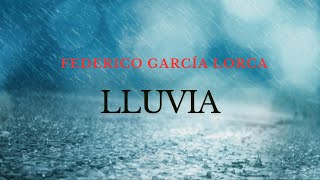 FEDERICO GARCÍA LORCA

LLUVIA